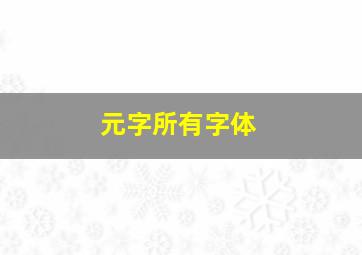 元字所有字体